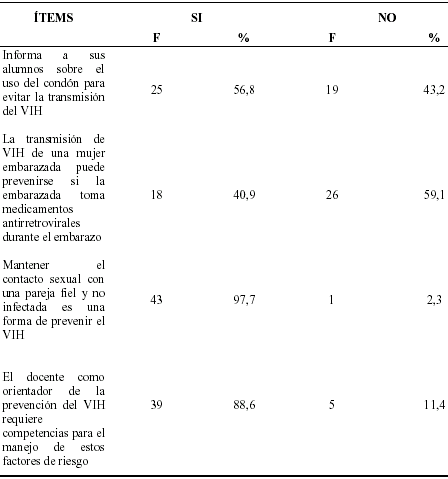 | ÍTEMS | SI | | NO | |
|---|---|---|---|---|
| | F | % | F | % |
| Informa a sus alumnos sobre el uso del condón para evitar la transmisión del VIH | 25 | 56,8 | 19 | 43,2 |
| La transmisión de VIH de una mujer embarazada puede prevenirse si la embarazada toma medicamentos antirretrovirales durante el embarazo | 18 | 40,9 | 26 | 59,1 |
| Mantener el contacto sexual con una pareja fiel y no infectada es una forma de prevenir el VIH | 43 | 97,7 | 1 | 2,3 |
| El docente como orientador de la prevención del VIH requiere competencias para el manejo de estos factores de riesgo | 39 | 88,6 | 5 | 11,4 |